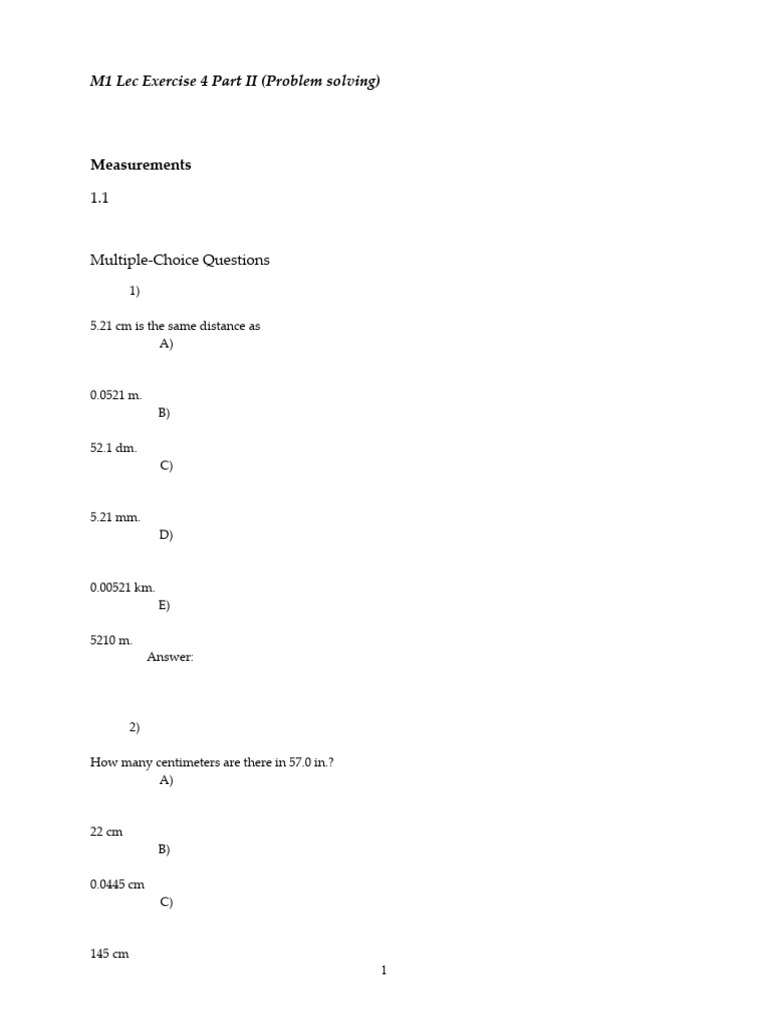 M1 Lec Exercise 4 Part II (Problem solving)

Measurements

1.1

Multiple-Choice Questions

1)

5.21 cm is the same distance as

A)

0.0521 m.

B)

52.1 dm.

C)

5.21 mm.

D)

0.00521 km.

E)

5210 m.

Answer:

2)

How many centimeters are there in 57.0 in.?

A)

22 cm

B)

0.0445 cm

C)

145 cm

1